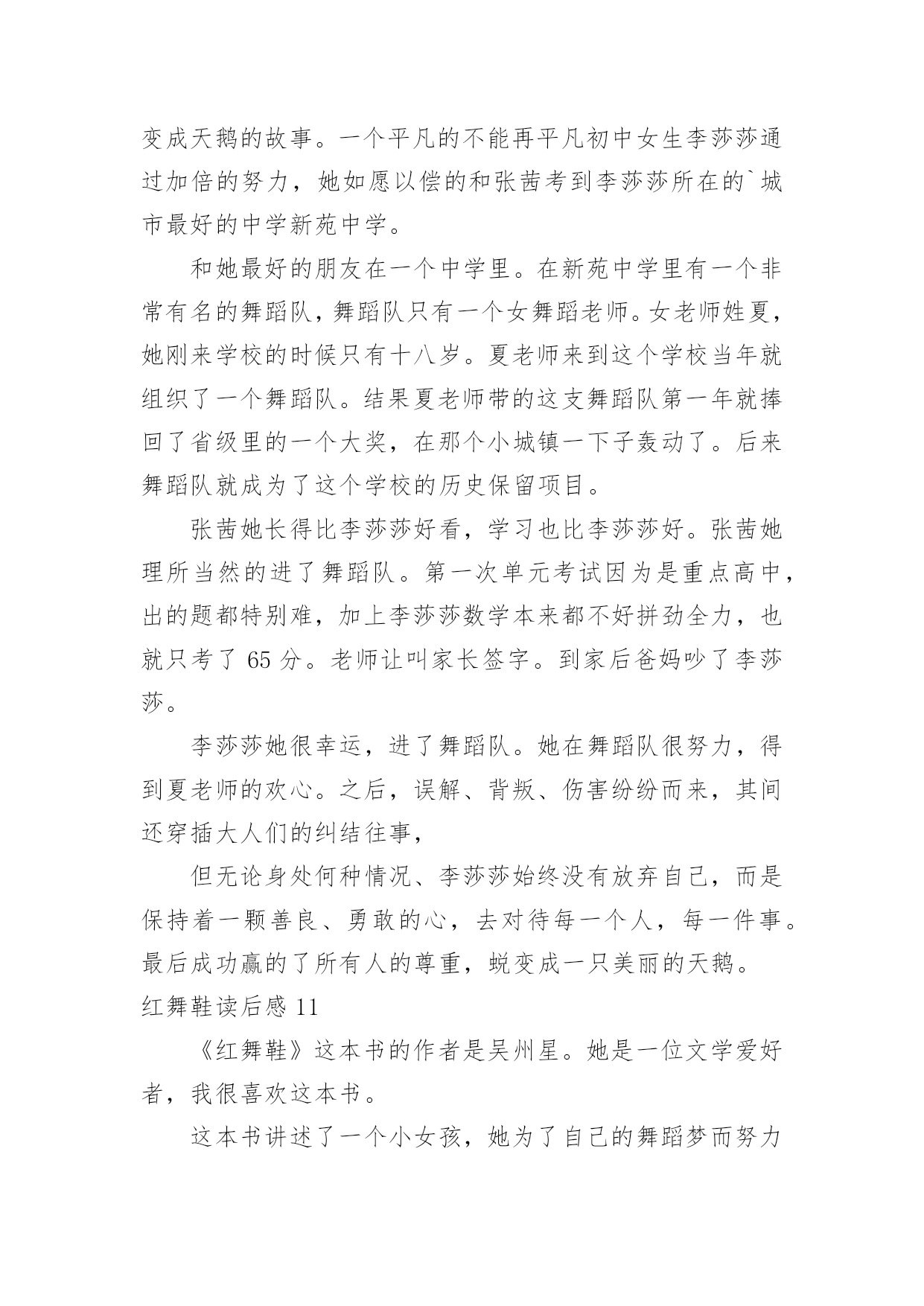 变成天鹅的故事。一个平凡的不能再平凡初中女生李莎莎通过加倍的努力，她如愿以偿的和张茜考到李莎莎所在的`城市最好的中学新苑中学。

和她最好的朋友在一个中学里。在新苑中学里有一个非常有名的舞蹈队，舞蹈队只有一个女舞蹈老师。女老师姓夏，她刚来学校的时候只有十八岁。夏老师来到这个学校当年就组织了一个舞蹈队。结果夏老师带的这支舞蹈队第一年就捧回了省级里的一个大奖，在那个小城镇一下子轰动了。后来舞蹈队就成为了这个学校的历史保留项目。

张茜她长得比李莎莎好看，学习也比李莎莎好。张茜她理所当然的进了舞蹈队。第一次单元考试因为是重点高中，出的题都特别难，加上李莎莎数学本来都不好拼劲全力，也就只考了 65 分。老师让叫家长签字。到家后爸妈吵了李莎莎。

李莎莎她很幸运，进了舞蹈队。她在舞蹈队很努力，得到夏老师的欢心。之后，误解、背叛、伤害纷纷而来，其间还穿插大人们的纠结往事，

但无论身处何种情况、李莎莎始终没有放弃自己，而是保持着一颗善良、勇敢的心，去对待每一个人，每一件事。最后成功赢的了所有人的尊重，蜕变成一只美丽的天鹅。

红舞鞋读后感 11

《红舞鞋》这本书的作者是吴州星。她是一位文学爱好者，我很喜欢这本书。

这本书讲述了一个小女孩，她为了自己的舞蹈梦而努力